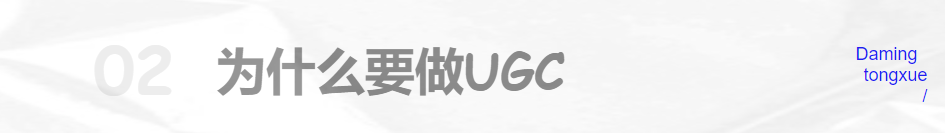 02 为什么要做UGC

Daming
tongxue
/